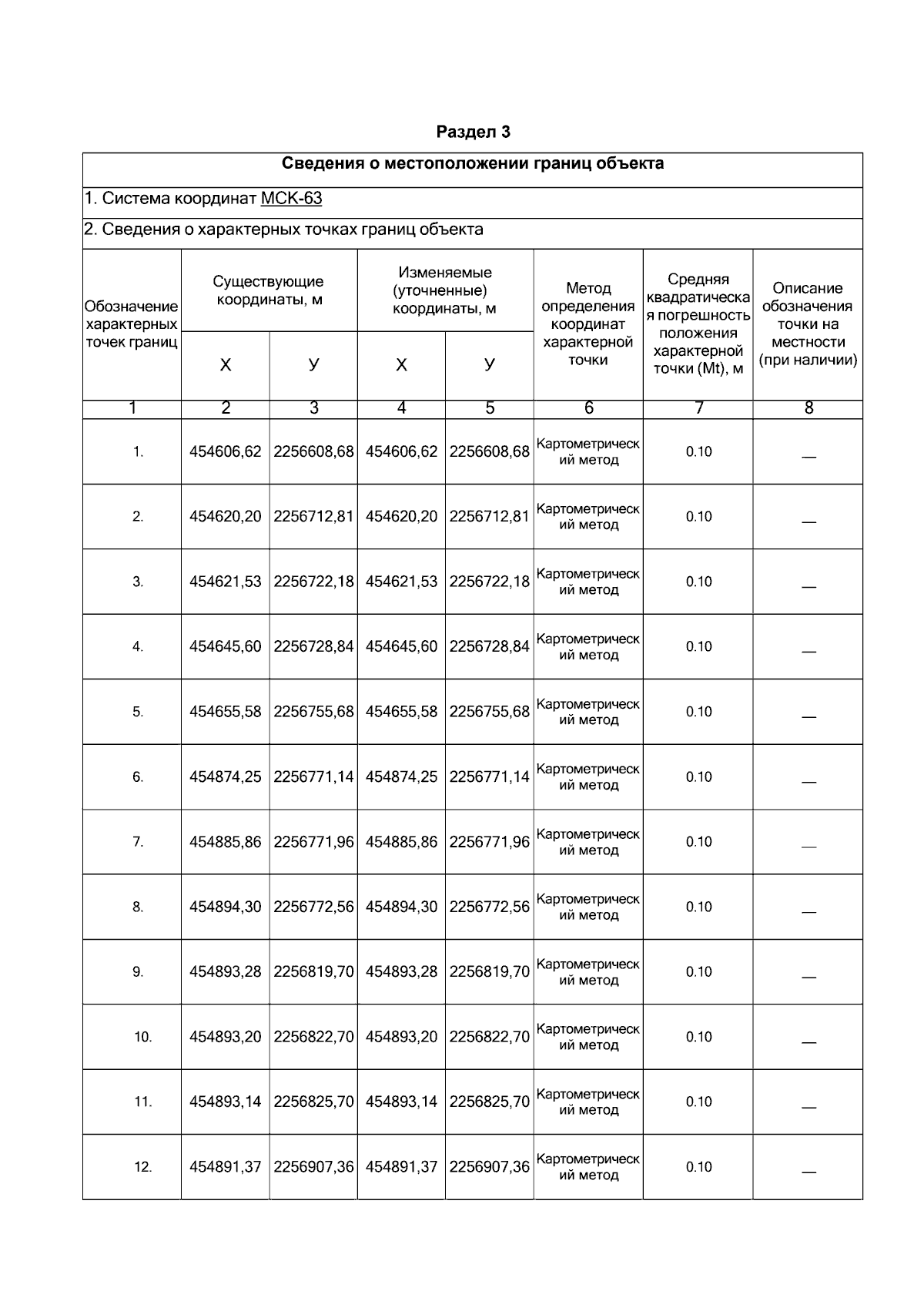 Раздел 3

Сведения о местоположении границ объекта

1. Система координат МСК-63

2. Сведения о характерных точках границ объекта

| Обозначение характерных точек границ | Существующие координаты, м X | Существующие координаты, м У | Изменяемые (уточненные) координаты, м X | Изменяемые (уточненные) координаты, м У | Метод определения координат характерной точки | Средняя квадратическая погрешность положения характерной точки (Mt), м | Описание обозначения точки на местности (при наличии) |
|---|---|---|---|---|---|---|---|
| 1 | 2 | 3 | 4 | 5 | 6 | 7 | 8 |
| 1. | 454606,62 | 2256608,68 | 454606,62 | 2256608,68 | Картометрический метод | 0.10 | — |
| 2. | 454620,20 | 2256712,81 | 454620,20 | 2256712,81 | Картометрический метод | 0.10 | — |
| 3. | 454621,53 | 2256722,18 | 454621,53 | 2256722,18 | Картометрический метод | 0.10 | — |
| 4. | 454645,60 | 2256728,84 | 454645,60 | 2256728,84 | Картометрический метод | 0.10 | — |
| 5. | 454655,58 | 2256755,68 | 454655,58 | 2256755,68 | Картометрический метод | 0.10 | — |
| 6. | 454874,25 | 2256771,14 | 454874,25 | 2256771,14 | Картометрический метод | 0.10 | — |
| 7. | 454885,86 | 2256771,96 | 454885,86 | 2256771,96 | Картометрический метод | 0.10 | — |
| 8. | 454894,30 | 2256772,56 | 454894,30 | 2256772,56 | Картометрический метод | 0.10 | — |
| 9. | 454893,28 | 2256819,70 | 454893,28 | 2256819,70 | Картометрический метод | 0.10 | — |
| 10. | 454893,20 | 2256822,70 | 454893,20 | 2256822,70 | Картометрический метод | 0.10 | — |
| 11. | 454893,14 | 2256825,70 | 454893,14 | 2256825,70 | Картометрический метод | 0.10 | — |
| 12. | 454891,37 | 2256907,36 | 454891,37 | 2256907,36 | Картометрический метод | 0.10 | — |